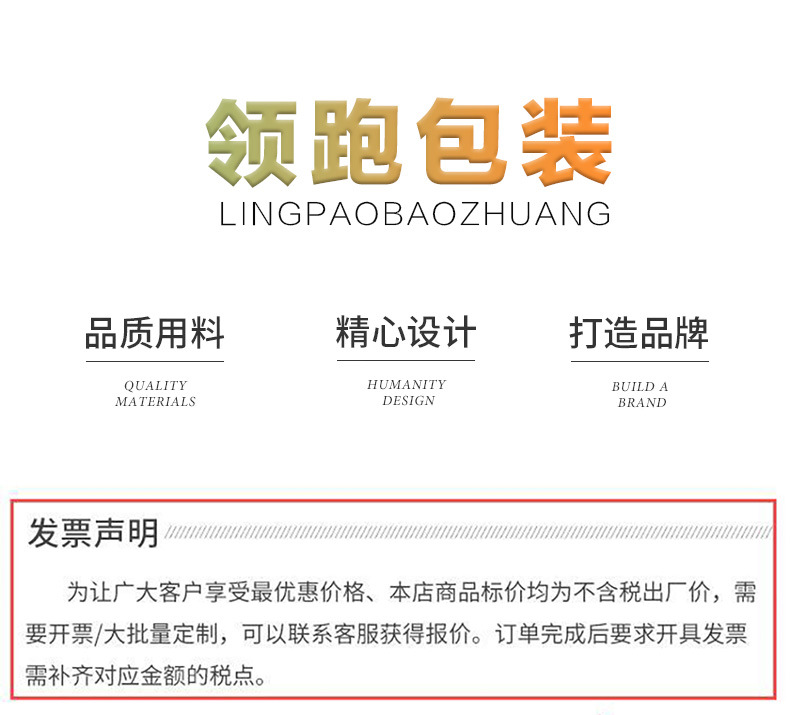 领跑包装
LINGPAOBAOZHUANG

品质用料
QUALITY
MATERIALS

精心设计
HUMANITY
DESIGN

打造品牌
BUILD A
BRAND

发票声明

为让广大客户享受最优惠价格、本店商品标价均为不含税出厂价，需要开票/大批量定制，可以联系客服获得报价。订单完成后要求开具发票需补齐对应金额的税点。